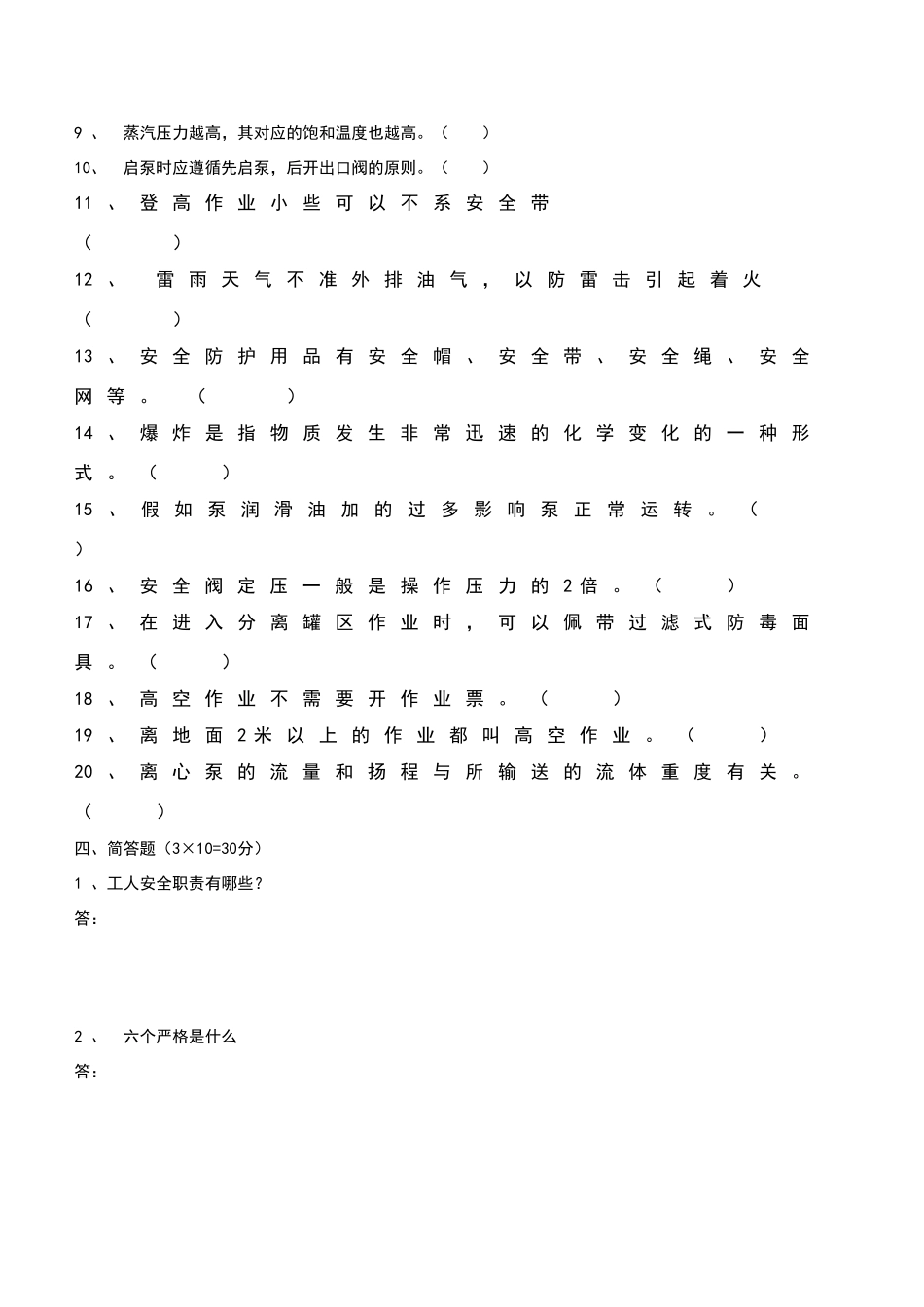 9、 蒸汽压力越高，其对应的饱和温度也越高。（ ）

10、 启泵时应遵循先启泵，后开出口阀的原则。（ ）

11、登高作业小些可以不系安全带（ ）

12、 雷雨天气不准外排油气，以防雷击引起着火（ ）

13、安全防护用品有安全帽、安全带、安全绳、安全网等。（ ）

14、爆炸是指物质发生非常迅速的化学变化的一种形式。（ ）

15、假如泵润滑油加的过多影响泵正常运转。（ ）

16、安全阀定压一般是操作压力的2倍。（ ）

17、在进入分离罐区作业时，可以佩带过滤式防毒面具。（ ）

18、高空作业不需要开作业票。（ ）

19、离地面2米以上的作业都叫高空作业。（ ）

20、离心泵的流量和扬程与所输送的流体重度有关。（ ）

四、简答题（3×10=30分）

1、工人安全职责有哪些？

答：

2、 六个严格是什么

答：